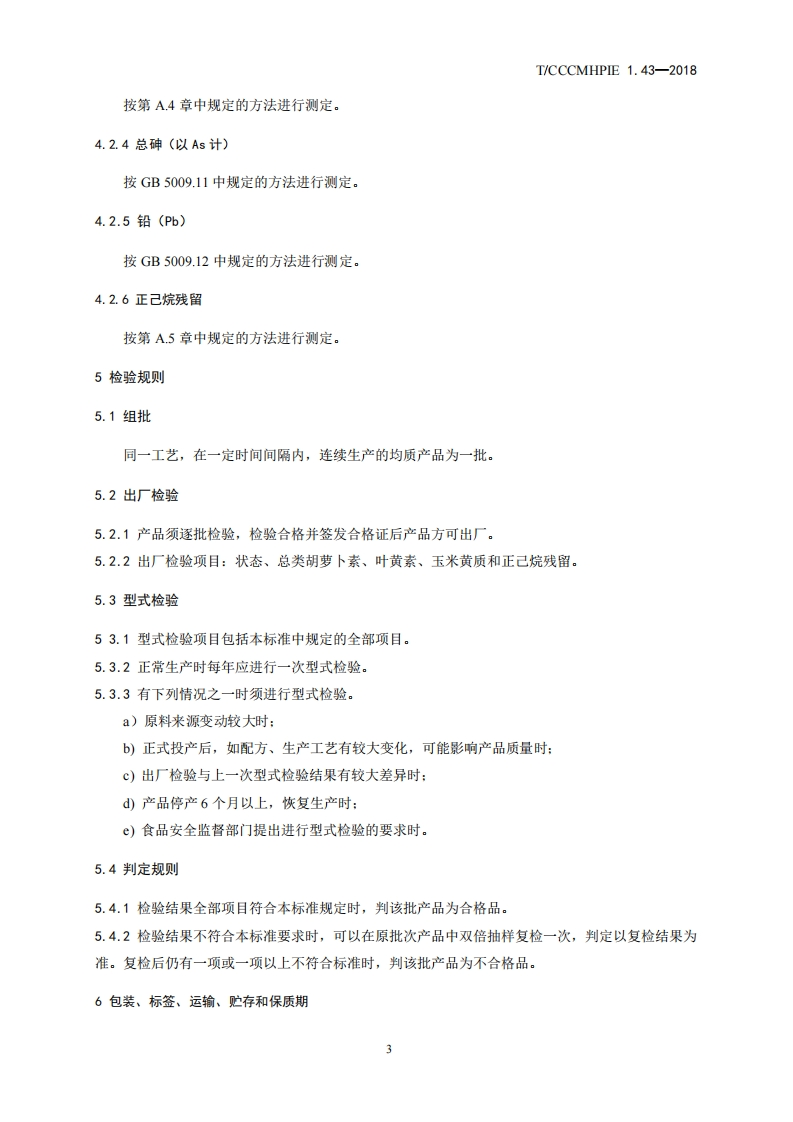 T/CCCMHPIE 1.43—2018

按第 A.4 章中规定的方法进行测定。

4.2.4 总砷（以 As 计）

按 GB 5009.11 中规定的方法进行测定。

4.2.5 铅（Pb）

按 GB 5009.12 中规定的方法进行测定。

4.2.6 正己烷残留

按第 A.5 章中规定的方法进行测定。

5 检验规则

5.1 组批

同一工艺，在一定时间间隔内，连续生产的均质产品为一批。

5.2 出厂检验

5.2.1 产品须逐批检验，检验合格并签发合格证后产品方可出厂。

5.2.2 出厂检验项目：状态、总类胡萝卜素、叶黄素、玉米黄质和正己烷残留。

5.3 型式检验

5 3.1 型式检验项目包括本标准中规定的全部项目。

5.3.2 正常生产时每年应进行一次型式检验。

5.3.3 有下列情况之一时须进行型式检验。

a）原料来源变动较大时；

b) 正式投产后，如配方、生产工艺有较大变化，可能影响产品质量时；

c) 出厂检验与上一次型式检验结果有较大差异时；

d) 产品停产 6 个月以上，恢复生产时；

e) 食品安全监督部门提出进行型式检验的要求时。

5.4 判定规则

5.4.1 检验结果全部项目符合本标准规定时，判该批产品为合格品。

5.4.2 检验结果不符合本标准要求时，可以在原批次产品中双倍抽样复检一次，判定以复检结果为准。复检后仍有一项或一项以上不符合标准时，判该批产品为不合格品。

6 包装、标签、运输、贮存和保质期

3